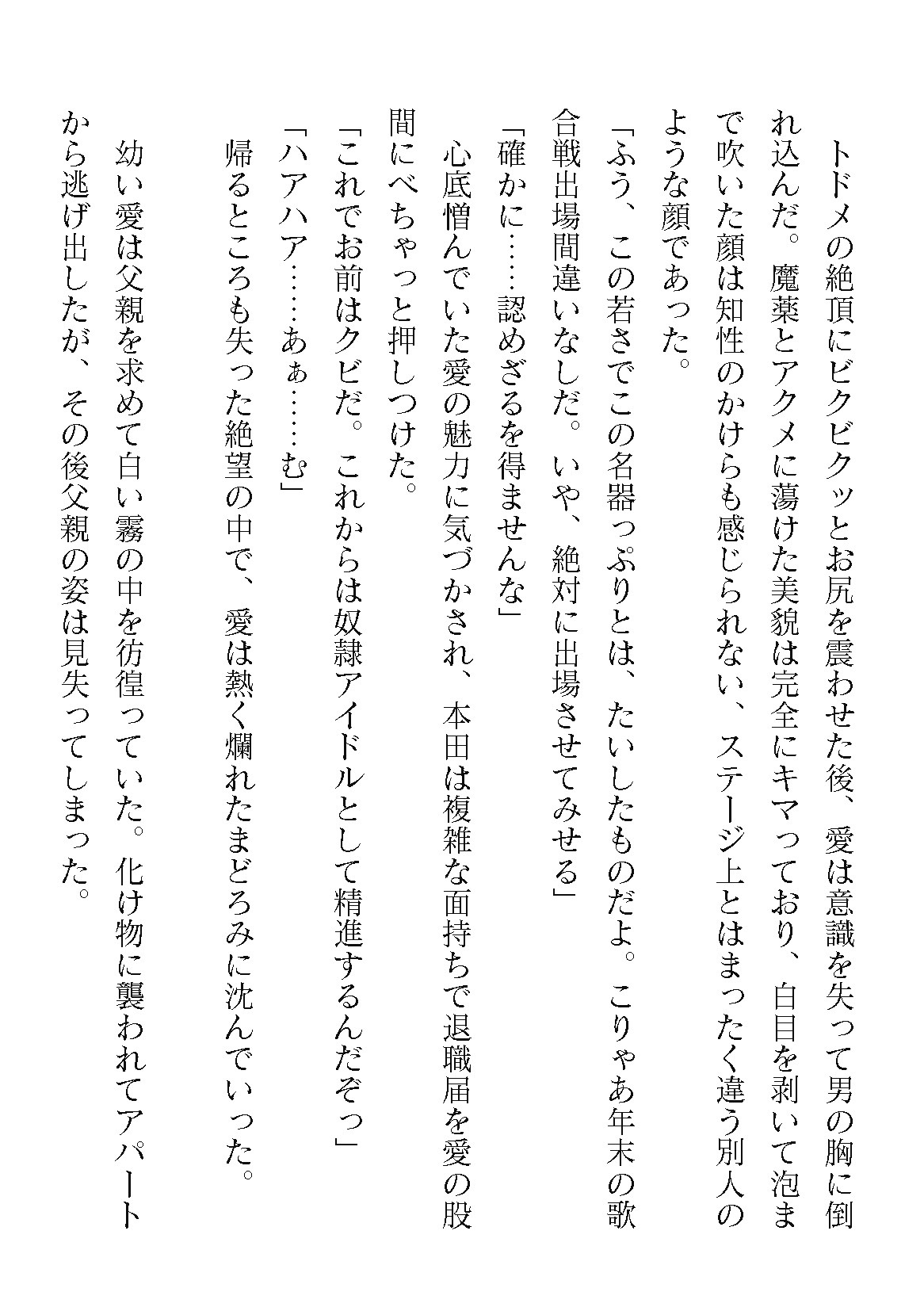 トドメの絶頂にビクビクッとお尻を震わせた後、愛は意識を失って男の胸に倒れ込んだ。魔薬とアクメに蕩けた美貌は完全にキマっており、白目を剥いて泡まで吹いた顔は知性のかけらも感じられない、ステージ上とはまったく違う別人のような顔であった。

「ふう、この若さでこの名器っぷりとは、たいしたものだよ。こりゃあ年末の歌合戦出場間違いなしだ。いや、絶対に出場させてみせる」

「確かに……認めざるを得ませんな」

心底憎んでいた愛の魅力に気づかされ、本田は複雑な面持ちで退職届を愛の股間にべちゃっと押しつけた。

「これでお前はクビだ。これからは奴隷アイドルとして精進するんだぞっ」

「ハアハア……あぁ……む」

帰るところも失った絶望の中で、愛は熱く爛れたまどろみに沈んでいった。

幼い愛は父親を求めて白い霧の中を彷徨っていた。化け物に襲われてアパートから逃げ出したが、その後父親の姿は見失ってしまった。